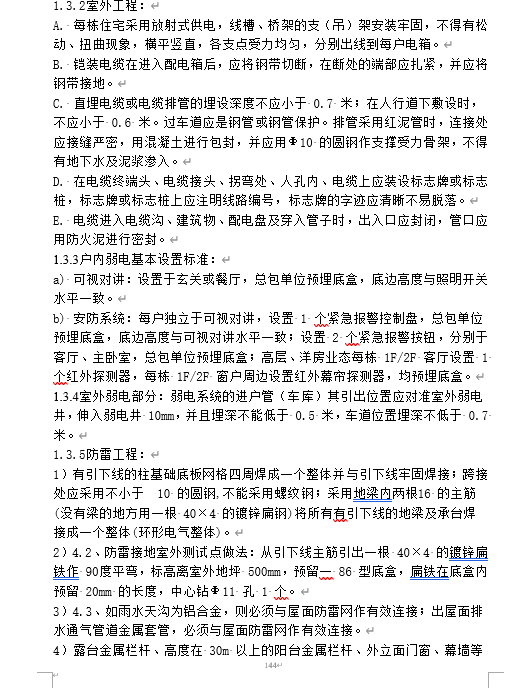 1.3.2室外工程：

A. 每栋住宅采用放射式供电，线槽、桥架的支（吊）架安装牢固，不得有松动、扭曲现象，横平竖直，各支点受力均匀，分别出线到每户电箱。

B. 铠装电缆在进入配电箱后，应将钢带切断，在断处的端部应扎紧，并应将钢带接地。

C. 直埋电缆或电缆排管的埋设深度不应小于 0.7 米；在人行道下敷设时，不应小于 0.6 米。过车道应是钢管或钢管保护。排管采用红泥管时，连接处应接缝严密，用混凝土进行包封，并应用Φ10 的圆钢作支撑受力骨架，不得有地下水及泥浆渗入。

D. 在电缆终端头、电缆接头、拐弯处、人孔内、电缆上应装设标志牌或标志桩，标志牌或标志桩上应注明线路编号，标志牌的字迹应清晰不易脱落。

E. 电缆进入电缆沟、建筑物、配电盘及穿入管子时，出入口应封闭，管口应用防火泥进行密封。

1.3.3户内弱电基本设置标准：

a) 可视对讲：设置于玄关或餐厅，总包单位预埋底盒，底边高度与照明开关水平一致。

b) 安防系统：每户独立于可视对讲，设置 1 个紧急报警控制盘，总包单位预埋底盒，底边高度与可视对讲水平一致；设置 2 个紧急报警按钮，分别于客厅、主卧室，总包单位预埋底盒；高层、洋房业态每栋 1F/2F 客厅设置 1 个红外探测器，每栋 1F/2F 窗户周边设置红外幕帘探测器，均预埋底盒。

1.3.4室外弱电部分：弱电系统的进户管（车库）其引出位置应对准室外弱电井，伸入弱电井 10mm，并且埋深不能低于 0.5 米，车道位置埋深不低于 0.7 米。

1.3.5防雷工程：

1）有引下线的柱基础底板网格四周焊成一个整体并与引下线牢固焊接；跨接处应采用不小于 10 的圆钢，不能采用螺纹钢；采用地梁内两根16 的主筋(没有梁的地方用一根 40×4 的镀锌扁钢)将所有有引下线的地梁及承台焊接成一个整体(环形电气整体)。

2）4.2、防雷接地室外测试点做法：从引下线主筋引出一根 40×4 的镀锌扁铁作 90度平弯，标高离室外地坪 500mm，预留一 86 型底盒，扁铁在底盒内预留 20mm 的长度，中心钻Φ11 孔 1 个。

3）4.3、如雨水天沟为铝合金，则必须与屋面防雷网作有效连接；出屋面排水通气管道金属套管，必须与屋面防雷网作有效连接。

4）露台金属栏杆、高度在 30m 以上的阳台金属栏杆、外立面门窗、幕墙等

144